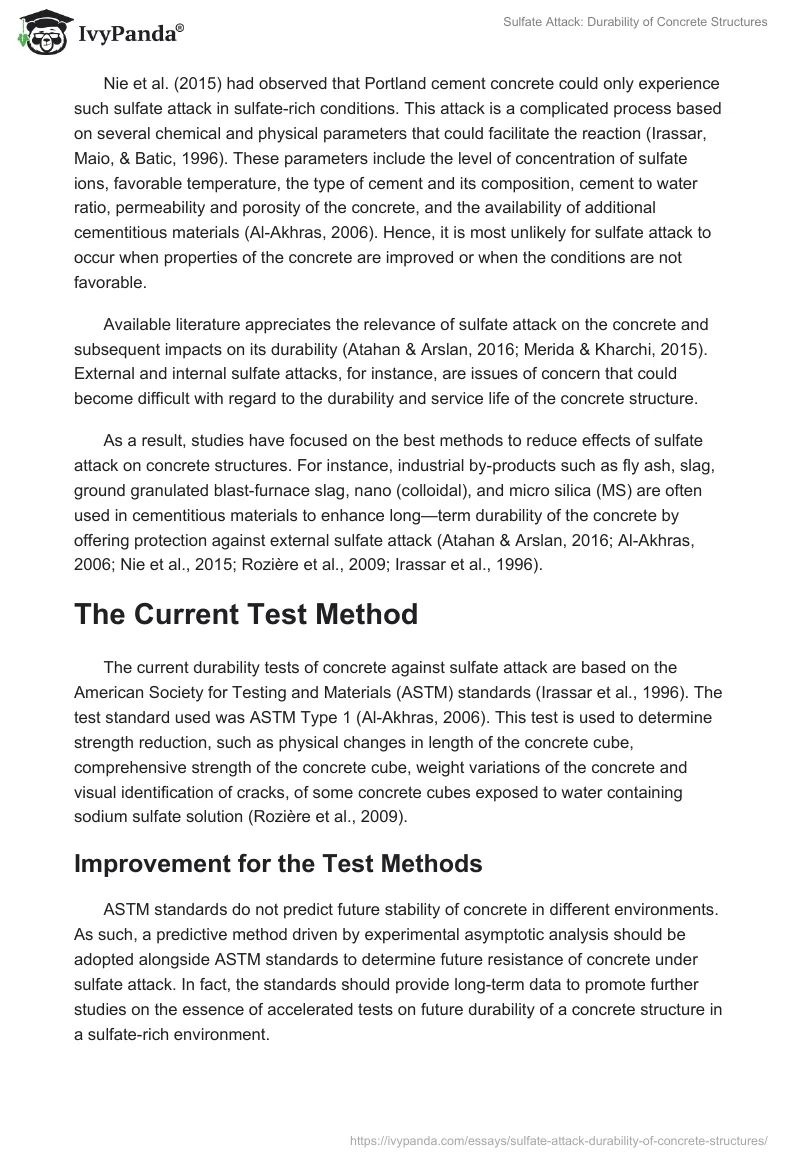 IvyPanda®

Sulfate Attack: Durability of Concrete Structures

Nie et al. (2015) had observed that Portland cement concrete could only experience such sulfate attack in sulfate-rich conditions. This attack is a complicated process based on several chemical and physical parameters that could facilitate the reaction (Irassar, Maio, & Batic, 1996). These parameters include the level of concentration of sulfate ions, favorable temperature, the type of cement and its composition, cement to water ratio, permeability and porosity of the concrete, and the availability of additional cementitious materials (Al-Akhras, 2006). Hence, it is most unlikely for sulfate attack to occur when properties of the concrete are improved or when the conditions are not favorable.

Available literature appreciates the relevance of sulfate attack on the concrete and subsequent impacts on its durability (Atahan & Arslan, 2016; Merida & Kharchi, 2015). External and internal sulfate attacks, for instance, are issues of concern that could become difficult with regard to the durability and service life of the concrete structure.

As a result, studies have focused on the best methods to reduce effects of sulfate attack on concrete structures. For instance, industrial by-products such as fly ash, slag, ground granulated blast-furnace slag, nano (colloidal), and micro silica (MS) are often used in cementitious materials to enhance long—term durability of the concrete by offering protection against external sulfate attack (Atahan & Arslan, 2016; Al-Akhras, 2006; Nie et al., 2015; Rozière et al., 2009; Irassar et al., 1996).

The Current Test Method

The current durability tests of concrete against sulfate attack are based on the American Society for Testing and Materials (ASTM) standards (Irassar et al., 1996). The test standard used was ASTM Type 1 (Al-Akhras, 2006). This test is used to determine strength reduction, such as physical changes in length of the concrete cube, comprehensive strength of the concrete cube, weight variations of the concrete and visual identification of cracks, of some concrete cubes exposed to water containing sodium sulfate solution (Rozière et al., 2009).

Improvement for the Test Methods

ASTM standards do not predict future stability of concrete in different environments. As such, a predictive method driven by experimental asymptotic analysis should be adopted alongside ASTM standards to determine future resistance of concrete under sulfate attack. In fact, the standards should provide long-term data to promote further studies on the essence of accelerated tests on future durability of a concrete structure in a sulfate-rich environment.

https://ivypanda.com/essays/sulfate-attack-durability-of-concrete-structures/